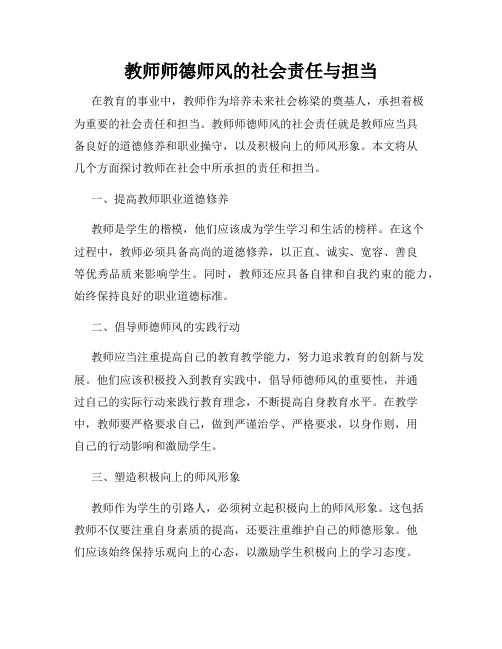 教师师德师风的社会责任与担当

在教育的事业中，教师作为培养未来社会栋梁的奠基人，承担着极为重要的社会责任和担当。教师师德师风的社会责任就是教师应当具备良好的道德修养和职业操守，以及积极向上的师风形象。本文将从几个方面探讨教师在社会中所承担的责任和担当。

一、提高教师职业道德修养

教师是学生的楷模，他们应该成为学生学习和生活的榜样。在这个过程中，教师必须具备高尚的道德修养，以正直、诚实、宽容、善良等优秀品质来影响学生。同时，教师还应具备自律和自我约束的能力，始终保持良好的职业道德标准。

二、倡导师德师风的实践行动

教师应当注重提高自己的教育教学能力，努力追求教育的创新与发展。他们应该积极投入到教育实践中，倡导师德师风的重要性，并通过自己的实际行动来践行教育理念，不断提高自身教育水平。在教学中，教师要严格要求自己，做到严谨治学、严格要求，以身作则，用自己的行动影响和激励学生。

三、塑造积极向上的师风形象

教师作为学生的引路人，必须树立起积极向上的师风形象。这包括教师不仅要注重自身素质的提高，还要注重维护自己的师德形象。他们应该始终保持乐观向上的心态，以激励学生积极向上的学习态度。